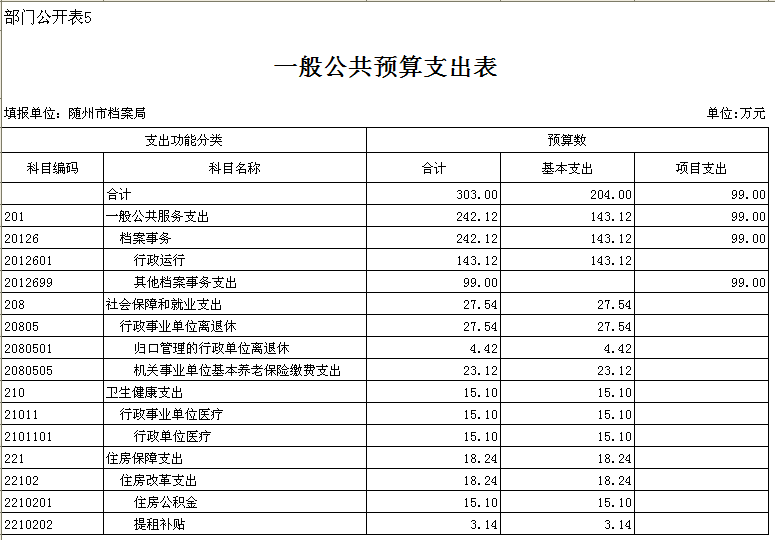 部门公开表5

一般公共预算支出表

填报单位：随州市档案局

单位：万元

| 支出功能分类 | | 预算数 | | |
|---|---|---|---|---|
| 科目编码 | 科目名称 | 合计 | 基本支出 | 项目支出 |
| | 合计 | 303.00 | 204.00 | 99.00 |
| 201 | 一般公共服务支出 | 242.12 | 143.12 | 99.00 |
| 20126 | 档案事务 | 242.12 | 143.12 | 99.00 |
| 2012601 | 行政运行 | 143.12 | 143.12 | |
| 2012699 | 其他档案事务支出 | 99.00 | | 99.00 |
| 208 | 社会保障和就业支出 | 27.54 | 27.54 | |
| 20805 | 行政事业单位离退休 | 27.54 | 27.54 | |
| 2080501 | 归口管理的行政单位离退休 | 4.42 | 4.42 | |
| 2080505 | 机关事业单位基本养老保险缴费支出 | 23.12 | 23.12 | |
| 210 | 卫生健康支出 | 15.10 | 15.10 | |
| 21011 | 行政事业单位医疗 | 15.10 | 15.10 | |
| 2101101 | 行政单位医疗 | 15.10 | 15.10 | |
| 221 | 住房保障支出 | 18.24 | 18.24 | |
| 22102 | 住房改革支出 | 18.24 | 18.24 | |
| 2210201 | 住房公积金 | 15.10 | 15.10 | |
| 2210202 | 提租补贴 | 3.14 | 3.14 | |